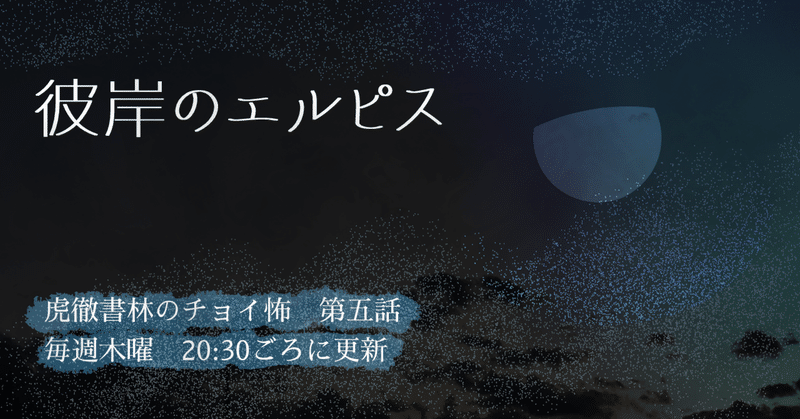 彼岸のエルピス

虎徹書林のチョイ怖　第五話
毎週木曜　20:30ごろに更新